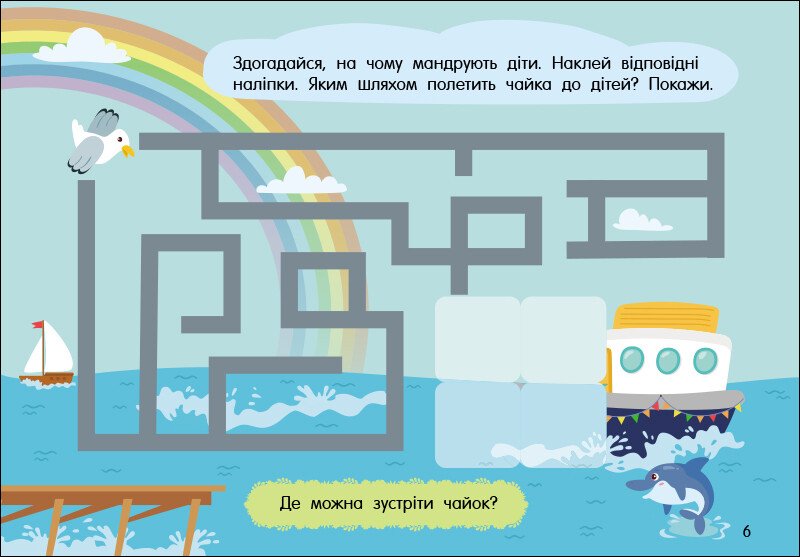 Здогадайся, на чому мандрують діти. Наклей відповідні наліпки. Яким шляхом полетить чайка до дітей? Покажи.

Де можна зустріти чайок?

6